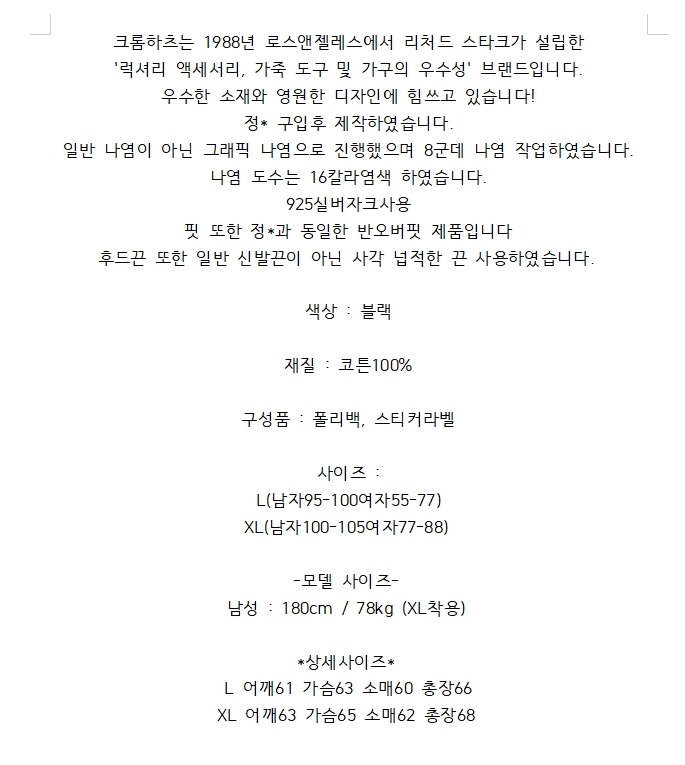 크롬하츠는 1988년 로스앤젤레스에서 리처드 스타크가 설립한
'럭셔리 액세서리, 가죽 도구 및 가구의 우수성' 브랜드입니다.
우수한 소재와 영원한 디자인에 힘쓰고 있습니다!
정* 구입후 제작하였습니다.
일반 나염이 아닌 그래픽 나염으로 진행했으며 8군데 나염 작업하였습니다.
나염 도수는 16칼라염색 하였습니다.
925실버자크사용
핏 또한 정*과 동일한 반오버핏 제품입니다
후드끈 또한 일반 신발끈이 아닌 사각 넙적한 끈 사용하였습니다.

색상 : 블랙

재질 : 코튼100%

구성품 : 폴리백, 스티커라벨

사이즈 :
L(남자95-100여자55-77)
XL(남자100-105여자77-88)

-모델 사이즈-
남성 : 180cm / 78kg (XL착용)

*상세사이즈*
L 어깨61 가슴63 소매60 총장66
XL 어깨63 가슴65 소매62 총장68